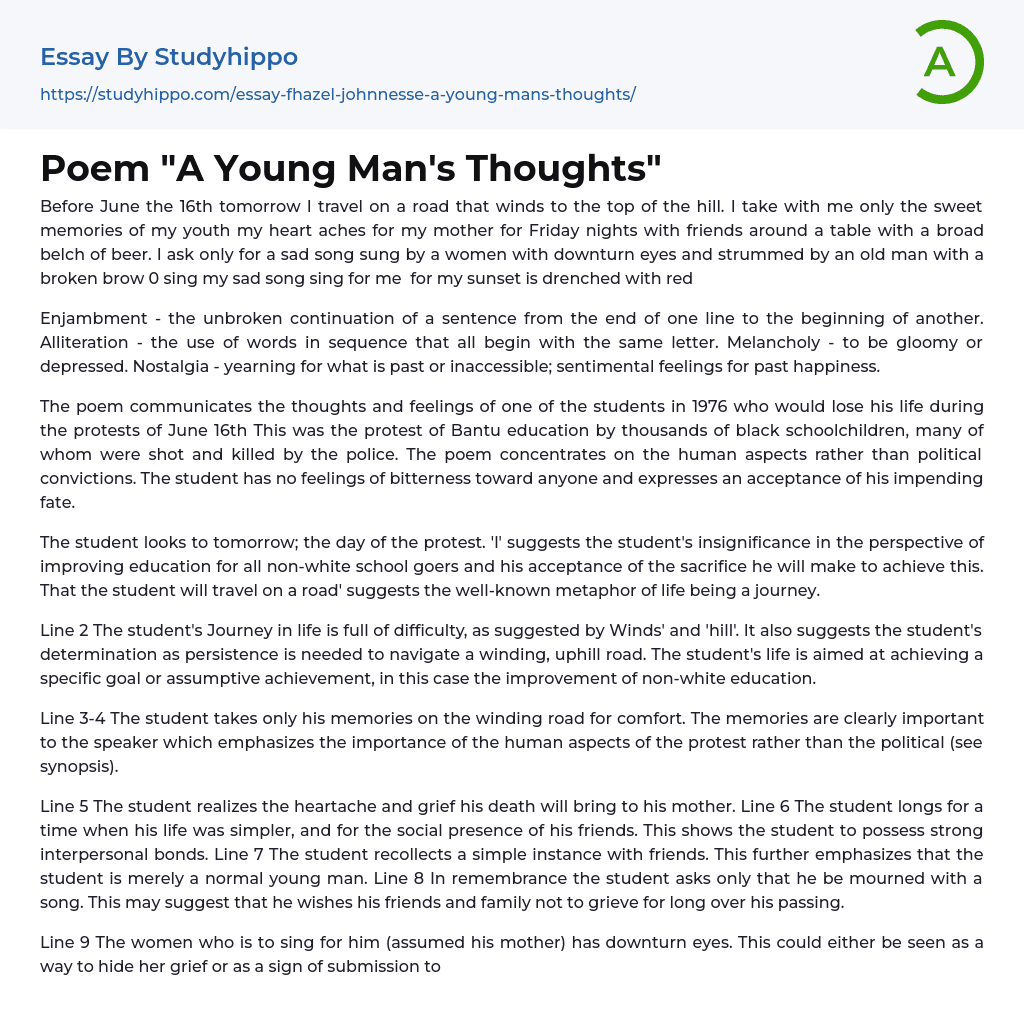 Essay By Studyhippo

https://studyhippo.com/essay-fhazel-johnnesse-a-young-mans-thoughts/

A

Poem "A Young Man's Thoughts"

Before June the 16th tomorrow I travel on a road that winds to the top of the hill. I take with me only the sweet memories of my youth my heart aches for my mother for Friday nights with friends around a table with a broad belch of beer. I ask only for a sad song sung by a women with downturn eyes and strummed by an old man with a broken brow 0 sing my sad song sing for me for my sunset is drenched with red

Enjambment - the unbroken continuation of a sentence from the end of one line to the beginning of another. Alliteration - the use of words in sequence that all begin with the same letter. Melancholy - to be gloomy or depressed. Nostalgia - yearning for what is past or inaccessible; sentimental feelings for past happiness.

The poem communicates the thoughts and feelings of one of the students in 1976 who would lose his life during the protests of June 16th This was the protest of Bantu education by thousands of black schoolchildren, many of whom were shot and killed by the police. The poem concentrates on the human aspects rather than political convictions. The student has no feelings of bitterness toward anyone and expresses an acceptance of his impending fate.

The student looks to tomorrow; the day of the protest. 'I' suggests the student's insignificance in the perspective of improving education for all non-white school goers and his acceptance of the sacrifice he will make to achieve this. That the student will travel on a road' suggests the well-known metaphor of life being a journey.

Line 2 The student's Journey in life is full of difficulty, as suggested by Winds' and 'hill'. It also suggests the student's determination as persistence is needed to navigate a winding, uphill road. The student's life is aimed at achieving a specific goal or assumptive achievement, in this case the improvement of non-white education.

Line 3-4 The student takes only his memories on the winding road for comfort. The memories are clearly important to the speaker which emphasizes the importance of the human aspects of the protest rather than the political (see synopsis).

Line 5 The student realizes the heartache and grief his death will bring to his mother. Line 6 The student longs for a time when his life was simpler, and for the social presence of his friends. This shows the student to possess strong interpersonal bonds. Line 7 The student recollects a simple instance with friends. This further emphasizes that the student is merely a normal young man. Line 8 In remembrance the student asks only that he be mourned with a song. This may suggest that he wishes his friends and family not to grieve for long over his passing.

Line 9 The women who is to sing for him (assumed his mother) has downturn eyes. This could either be seen as a way to hide her grief or as a sign of submission to